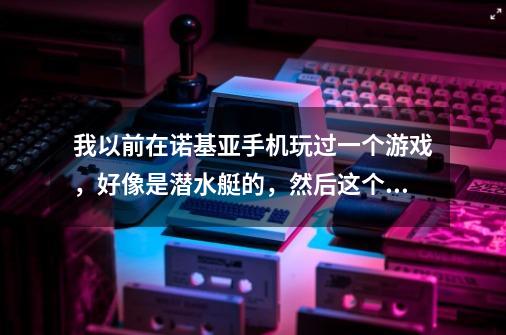 我以前在诺基亚手机玩过一个游戏，好像是潜水艇的，然后这个...